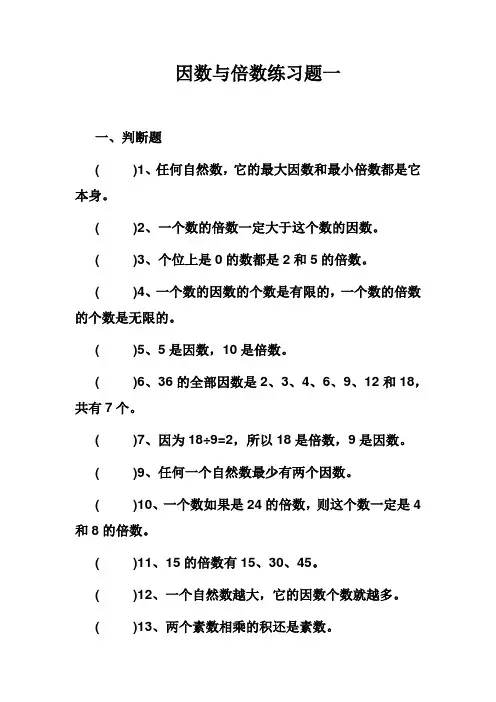 因数与倍数练习题一

一、判断题

(　　)1、任何自然数，它的最大因数和最小倍数都是它本身。

(　　)2、一个数的倍数一定大于这个数的因数。

(　　)3、个位上是 0 的数都是 2 和 5 的倍数。

(　　)4、一个数的因数的个数是有限的，一个数的倍数的个数是无限的。

(　　)5、5 是因数，10 是倍数。

(　　)6、36 的全部因数是 2、3、4、6、9、12 和 18，共有 7 个。

(　　)7、因为 $18÷9=2$，所以 18 是倍数，9 是因数。

(　　)9、任何一个自然数最少有两个因数。

(　　)10、一个数如果是 24 的倍数，则这个数一定是 4 和 8 的倍数。

(　　)11、15 的倍数有 15、30、45。

(　　)12、一个自然数越大，它的因数个数就越多。

(　　)13、两个素数相乘的积还是素数。